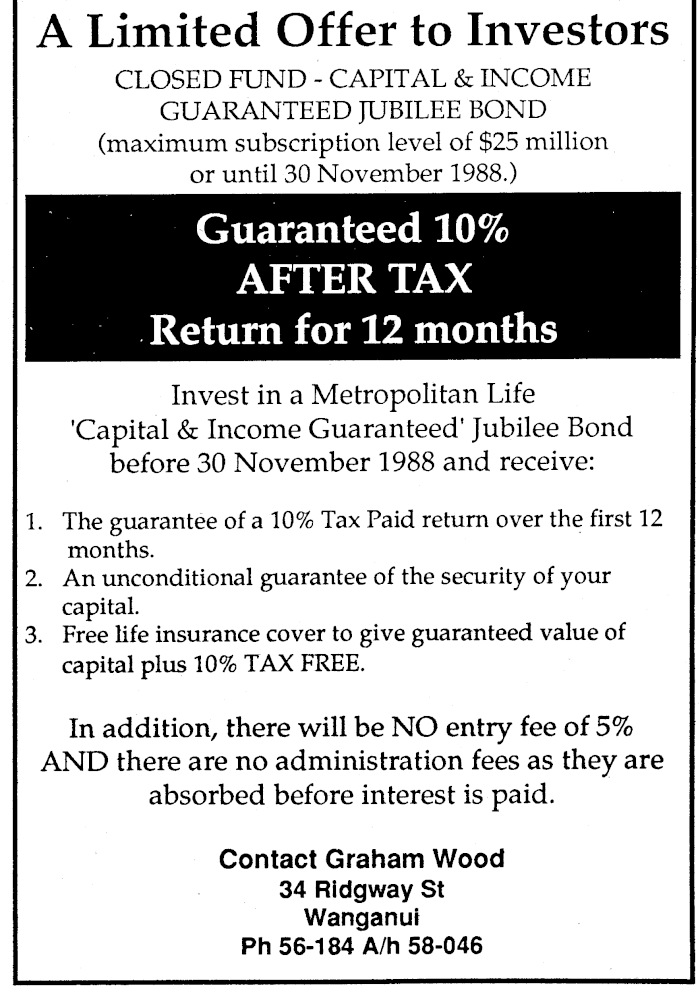 A Limited Offer to Investors

CLOSED FUND - CAPITAL & INCOME GUARANTEED JUBILEE BOND
(maximum subscription level of \$25 million or until 30 November 1988.)

Guaranteed 10%
AFTER TAX
Return for 12 months

Invest in a Metropolitan Life 'Capital & Income Guaranteed' Jubilee Bond before 30 November 1988 and receive:

1. The guarantee of a 10% Tax Paid return over the first 12 months.
2. An unconditional guarantee of the security of your capital.
3. Free life insurance cover to give guaranteed value of capital plus 10% TAX FREE.

In addition, there will be NO entry fee of 5% AND there are no administration fees as they are absorbed before interest is paid.

Contact Graham Wood
34 Ridgway St
Wanganui
Ph 56-184 A/h 58-046